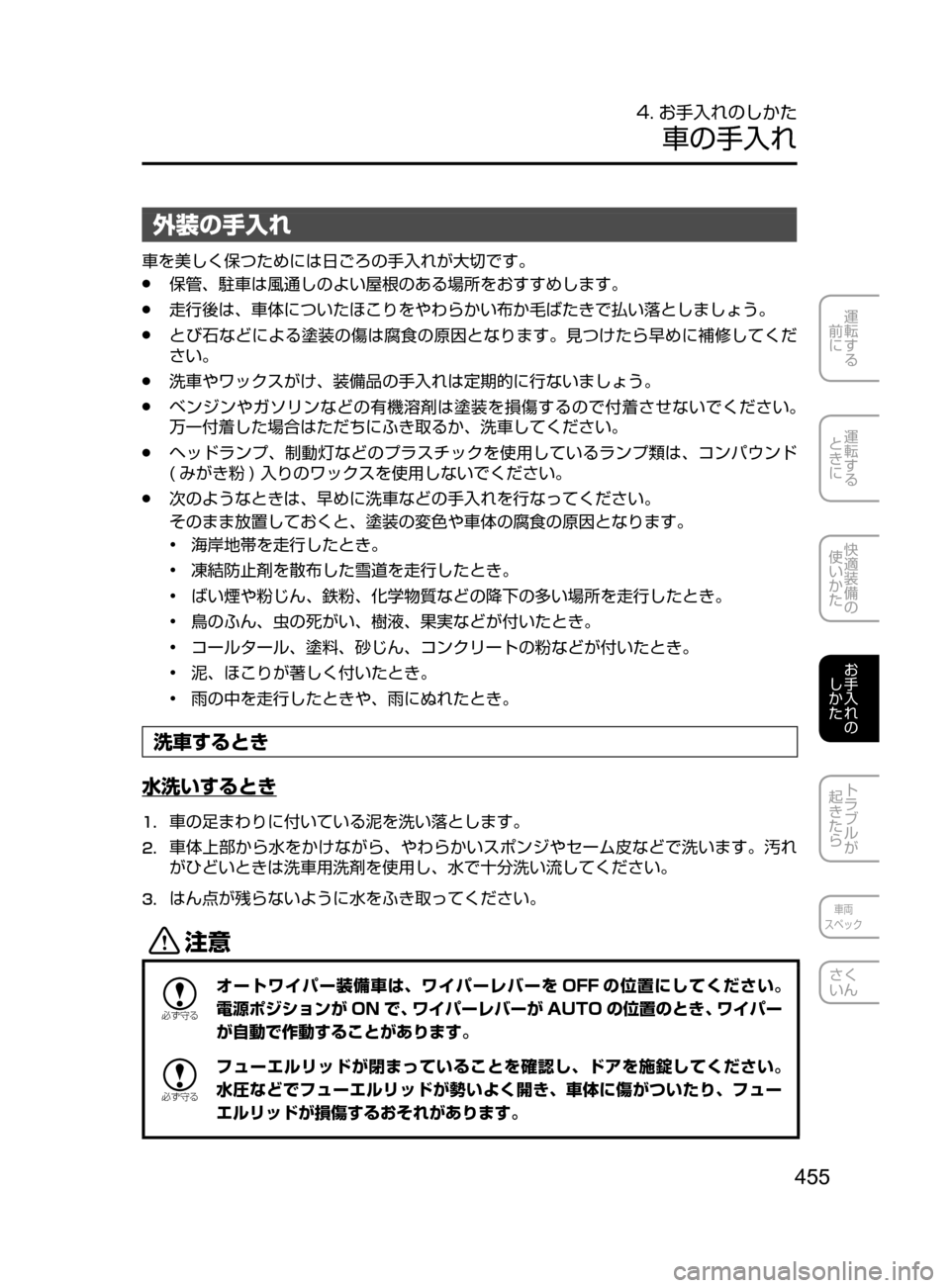 4. お手入れのしかた
車の手入れ

外装の手入れ

車を美しく保つためには日ごろの手入れが大切です。

● 保管、駐車は風通しのよい屋根のある場所をおすすめします。

● 走行後は、車体についたほこりをやわらかい布か毛ばたきで払い落としましょう。

● とび石などによる塗装の傷は腐食の原因となります。見つけたら早めに補修してください。

● 洗車やワックスがけ、装備品の手入れは定期的に行ないましょう。

● ベンジンやガソリンなどの有機溶剤は塗装を損傷するので付着させないでください。万一付着した場合はただちにふき取るか、洗車してください。

● ヘッドランプ、制動灯などのプラスチックを使用しているランプ類は、コンパウンド ( みがき粉 ) 入りのワックスを使用しないでください。

● 次のようなときは、早めに洗車などの手入れを行なってください。
そのまま放置しておくと、塗装の変色や車体の腐食の原因となります。
• 海岸地帯を走行したとき。
• 凍結防止剤を散布した雪道を走行したとき。
• ばい煙や粉じん、鉄粉、化学物質などの降下の多い場所を走行したとき。
• 鳥のふん、虫の死がい、樹液、果実などが付いたとき。
• コールタール、塗料、砂じん、コンクリートの粉などが付いたとき。
• 泥、ほこりが著しく付いたとき。
• 雨の中を走行したときや、雨にぬれたとき。

洗車するとき

水洗いするとき

1. 車の足まわりに付いている泥を洗い落とします。
2. 車体上部から水をかけながら、やわらかいスポンジやセーム皮などで洗います。汚れがひどいときは洗車用洗剤を使用し、水で十分洗い流してください。
3. はん点が残らないように水をふき取ってください。

注意

必ず守る
オートワイパー装備車は、ワイパーレバーを OFF の位置にしてください。電源ポジションが ON で、ワイパーレバーが AUTO の位置のとき、ワイパーが自動で作動することがあります。

必ず守る
フューエルリッドが閉まっていることを確認し、ドアを施錠してください。水圧などでフューエルリッドが勢いよく開き、車体に傷がついたり、フューエルリッドが損傷するおそれがあります。

運転する前に
運転するときに
快適装備の使いかた
お手入れのしかた
トラブルが起きたら
車両スペック
さくいん

455

carmanualsonline.info